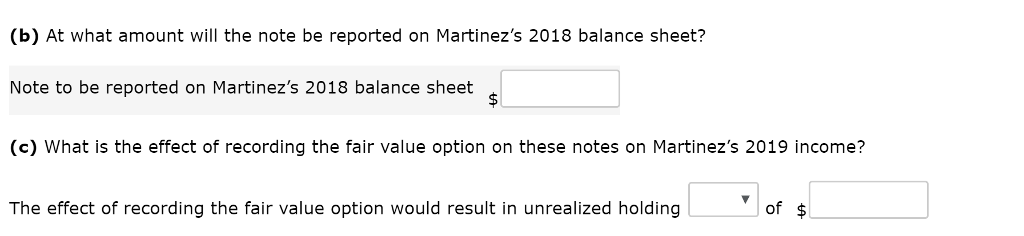 (b) At what amount will the note be reported on Martinez's 2018 balance sheet?

Note to be reported on Martinez's 2018 balance sheet $

(c) What is the effect of recording the fair value option on these notes on Martinez's 2019 income?

The effect of recording the fair value option would result in unrealized holding of $